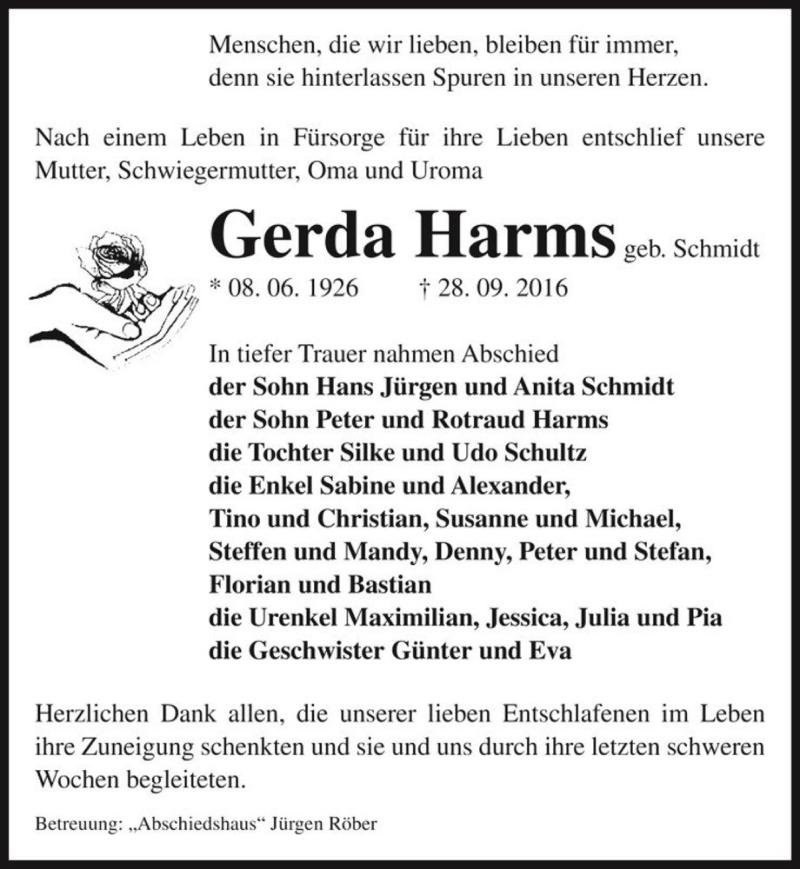 Menschen, die wir lieben, bleiben für immer,
denn sie hinterlassen Spuren in unseren Herzen.

Nach einem Leben in Fürsorge für ihre Lieben entschlief unsere Mutter, Schwiegermutter, Oma und Uroma

Gerda Harms geb. Schmidt
* 08. 06. 1926 † 28. 09. 2016

In tiefer Trauer nahmen Abschied
der Sohn Hans Jürgen und Anita Schmidt
der Sohn Peter und Rotraud Harms
die Tochter Silke und Udo Schultz
die Enkel Sabine und Alexander,
Tino und Christian, Susanne und Michael,
Steffen und Mandy, Denny, Peter und Stefan,
Florian und Bastian
die Urenkel Maximilian, Jessica, Julia und Pia
die Geschwister Günter und Eva

Herzlichen Dank allen, die unserer lieben Entschlafenen im Leben ihre Zuneigung schenkten und sie und uns durch ihre letzten schweren Wochen begleiteten.

Betreuung: „Abschiedshaus“ Jürgen Röber